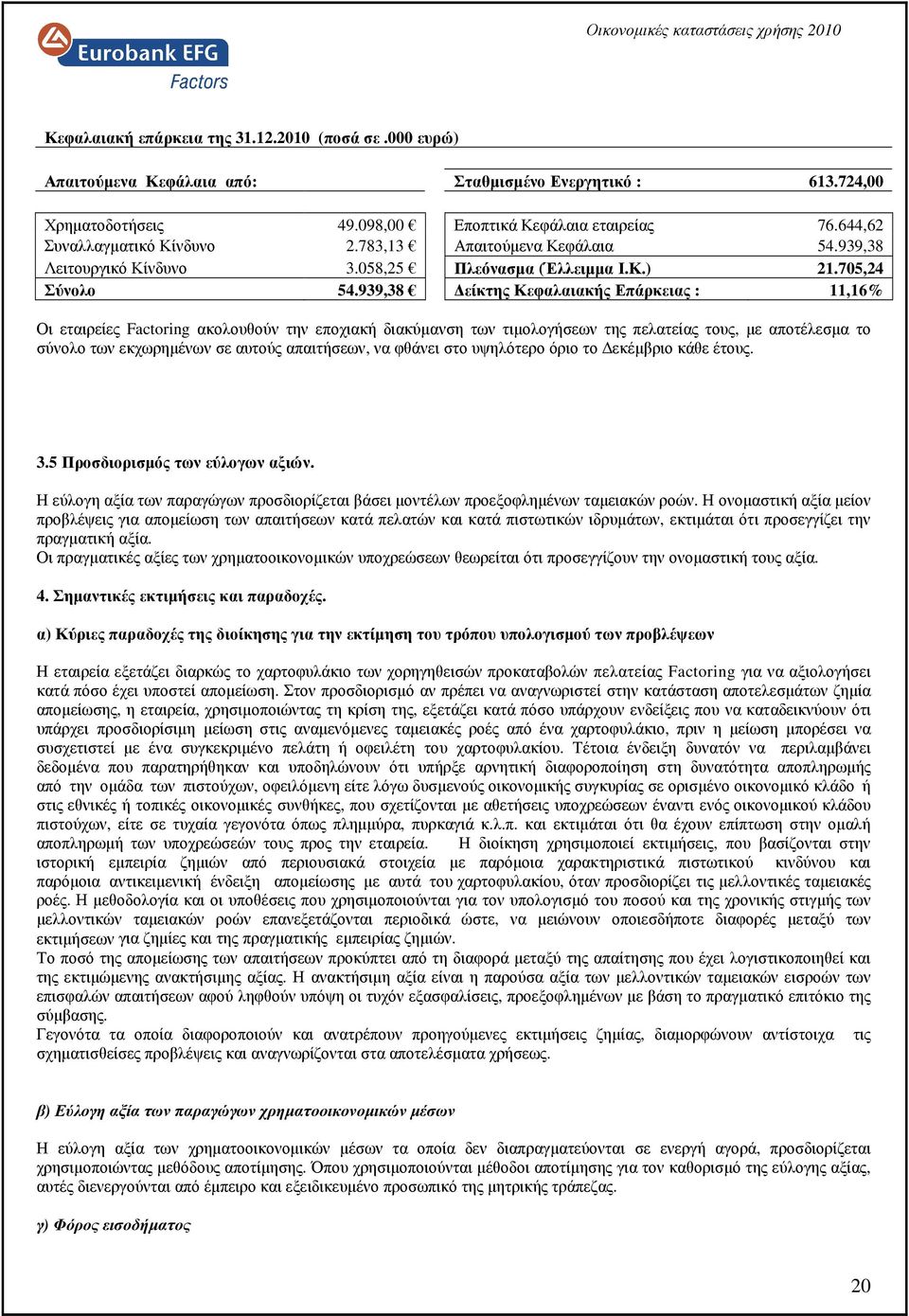 Eurobank EFG Factors

Οικονομικές καταστάσεις χρήσης 2010

Κεφαλαιακή επάρκεια της 31.12.2010 (ποσά σε .000 ευρώ)

| Απαιτούμενα Κεφάλαια από: | | Σταθμισμένο Ενεργητικό : | 613.724,00 |
|---|---|---|---|
| Χρηματοδοτήσεις | 49.098,00 € | Εποπτικά Κεφάλαια εταιρείας | 76.644,62 |
| Συναλλαγματικό Κίνδυνο | 2.783,13 € | Απαιτούμενα Κεφάλαια | 54.939,38 |
| Λειτουργικό Κίνδυνο | 3.058,25 € | Πλεόνασμα (Έλλειμμα Ι.Κ.) | 21.705,24 |
| Σύνολο | 54.939,38 € | Δείκτης Κεφαλαιακής Επάρκειας : | 11,16% |

Οι εταιρείες Factoring ακολουθούν την εποχιακή διακύμανση των τιμολογήσεων της πελατείας τους, με αποτέλεσμα το σύνολο των εκχωρημένων σε αυτούς απαιτήσεων, να φθάνει στο υψηλότερο όριο το Δεκέμβριο κάθε έτους.

3.5 Προσδιορισμός των εύλογων αξιών.

Η εύλογη αξία των παραγώγων προσδιορίζεται βάσει μοντέλων προεξοφλημένων ταμειακών ροών. Η ονομαστική αξία μείον προβλέψεις για απομείωση των απαιτήσεων κατά πελατών και κατά πιστωτικών ιδρυμάτων, εκτιμάται ότι προσεγγίζει την πραγματική αξία.
Οι πραγματικές αξίες των χρηματοοικονομικών υποχρεώσεων θεωρείται ότι προσεγγίζουν την ονομαστική τους αξία.

4. Σημαντικές εκτιμήσεις και παραδοχές.

α) Κύριες παραδοχές της διοίκησης για την εκτίμηση του τρόπου υπολογισμού των προβλέψεων

Η εταιρεία εξετάζει διαρκώς το χαρτοφυλάκιο των χορηγηθεισών προκαταβολών πελατείας Factoring για να αξιολογήσει κατά πόσο έχει υποστεί απομείωση. Στον προσδιορισμό αν πρέπει να αναγνωριστεί στην κατάσταση αποτελεσμάτων ζημία απομείωσης, η εταιρεία, χρησιμοποιώντας τη κρίση της, εξετάζει κατά πόσο υπάρχουν ενδείξεις που να καταδεικνύουν ότι υπάρχει προσδιορίσιμη μείωση στις αναμενόμενες ταμειακές ροές από ένα χαρτοφυλάκιο, πριν η μείωση μπορέσει να συσχετιστεί με ένα συγκεκριμένο πελάτη ή οφειλέτη του χαρτοφυλακίου. Τέτοια ένδειξη δυνατόν να περιλαμβάνει δεδομένα που παρατηρήθηκαν και υποδηλώνουν ότι υπήρξε αρνητική διαφοροποίηση στη δυνατότητα αποπληρωμής από την ομάδα των πιστούχων, οφειλόμενη είτε λόγω δυσμενούς οικονομικής συγκυρίας σε ορισμένο οικονομικό κλάδο ή στις εθνικές ή τοπικές οικονομικές συνθήκες, που σχετίζονται με αθετήσεις υποχρεώσεων έναντι ενός οικονομικού κλάδου πιστούχων, είτε σε τυχαία γεγονότα όπως πλημμύρα, πυρκαγιά κ.λ.π. και εκτιμάται ότι θα έχουν επίπτωση στην ομαλή αποπληρωμή των υποχρεώσεών τους προς την εταιρεία. Η διοίκηση χρησιμοποιεί εκτιμήσεις, που βασίζονται στην ιστορική εμπειρία ζημιών από περιουσιακά στοιχεία με παρόμοια χαρακτηριστικά πιστωτικού κινδύνου και παρόμοια αντικειμενική ένδειξη απομείωσης με αυτά του χαρτοφυλακίου, όταν προσδιορίζει τις μελλοντικές ταμειακές ροές. Η μεθοδολογία και οι υποθέσεις που χρησιμοποιούνται για τον υπολογισμό του ποσού και της χρονικής στιγμής των μελλοντικών ταμειακών ροών επανεξετάζονται περιοδικά ώστε, να μειώνουν οποιεσδήποτε διαφορές μεταξύ των εκτιμήσεων για ζημίες και της πραγματικής εμπειρίας ζημιών.
Το ποσό της απομείωσης των απαιτήσεων προκύπτει από τη διαφορά μεταξύ της απαίτησης που έχει λογιστικοποιηθεί και της εκτιμώμενης ανακτήσιμης αξίας. Η ανακτήσιμη αξία είναι η παρούσα αξία των μελλοντικών ταμειακών εισροών των επισφαλών απαιτήσεων αφού ληφθούν υπόψη οι τυχόν εξασφαλίσεις, προεξοφλημένων με βάση το πραγματικό επιτόκιο της σύμβασης.
Γεγονότα τα οποία διαφοροποιούν και ανατρέπουν προηγούμενες εκτιμήσεις ζημίας, διαμορφώνουν αντίστοιχα τις σχηματισθείσες προβλέψεις και αναγνωρίζονται στα αποτελέσματα χρήσεως.

β) Εύλογη αξία των παραγώγων χρηματοοικονομικών μέσων

Η εύλογη αξία των χρηματοοικονομικών μέσων τα οποία δεν διαπραγματεύονται σε ενεργή αγορά, προσδιορίζεται χρησιμοποιώντας μεθόδους αποτίμησης. Όπου χρησιμοποιούνται μέθοδοι αποτίμησης για τον καθορισμό της εύλογης αξίας, αυτές διενεργούνται από έμπειρο και εξειδικευμένο προσωπικό της μητρικής τράπεζας.

γ) Φόρος εισοδήματος

20